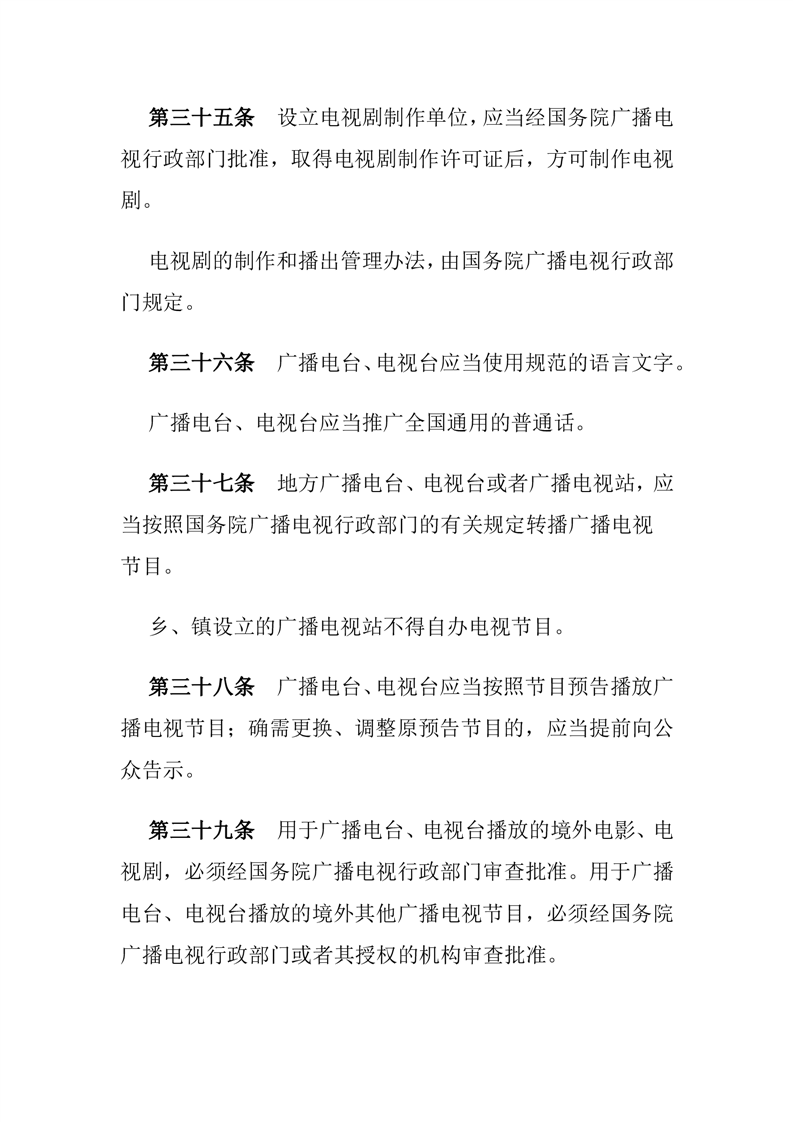 第三十五条　设立电视剧制作单位，应当经国务院广播电视行政部门批准，取得电视剧制作许可证后，方可制作电视剧。

电视剧的制作和播出管理办法，由国务院广播电视行政部门规定。

第三十六条　广播电台、电视台应当使用规范的语言文字。

广播电台、电视台应当推广全国通用的普通话。

第三十七条　地方广播电台、电视台或者广播电视站，应当按照国务院广播电视行政部门的有关规定转播广播电视节目。

乡、镇设立的广播电视站不得自办电视节目。

第三十八条　广播电台、电视台应当按照节目预告播放广播电视节目；确需更换、调整原预告节目的，应当提前向公众告示。

第三十九条　用于广播电台、电视台播放的境外电影、电视剧，必须经国务院广播电视行政部门审查批准。用于广播电台、电视台播放的境外其他广播电视节目，必须经国务院广播电视行政部门或者其授权的机构审查批准。